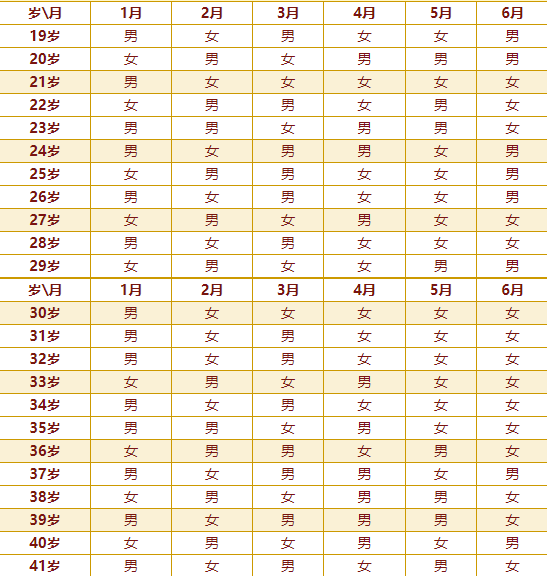 | 岁\月 | 1月 | 2月 | 3月 | 4月 | 5月 | 6月 |
|---|---|---|---|---|---|---|
| 19岁 | 男 | 女 | 男 | 女 | 女 | 男 |
| 20岁 | 女 | 男 | 女 | 男 | 男 | 男 |
| 21岁 | 男 | 女 | 女 | 女 | 女 | 女 |
| 22岁 | 女 | 男 | 男 | 女 | 男 | 女 |
| 23岁 | 男 | 男 | 女 | 男 | 男 | 女 |
| 24岁 | 男 | 女 | 男 | 男 | 女 | 男 |
| 25岁 | 女 | 男 | 男 | 女 | 女 | 男 |
| 26岁 | 男 | 女 | 男 | 女 | 女 | 男 |
| 27岁 | 女 | 男 | 女 | 男 | 女 | 女 |
| 28岁 | 男 | 女 | 男 | 女 | 女 | 女 |
| 29岁 | 女 | 男 | 女 | 女 | 男 | 男 |
| 岁\月 | 1月 | 2月 | 3月 | 4月 | 5月 | 6月 |
| 30岁 | 男 | 女 | 女 | 女 | 女 | 女 |
| 31岁 | 男 | 女 | 男 | 女 | 女 | 女 |
| 32岁 | 男 | 女 | 男 | 女 | 女 | 女 |
| 33岁 | 女 | 男 | 女 | 男 | 女 | 女 |
| 34岁 | 男 | 女 | 男 | 女 | 女 | 女 |
| 35岁 | 男 | 男 | 女 | 男 | 女 | 女 |
| 36岁 | 女 | 男 | 男 | 女 | 男 | 女 |
| 37岁 | 男 | 女 | 男 | 男 | 女 | 男 |
| 38岁 | 女 | 男 | 女 | 男 | 男 | 女 |
| 39岁 | 男 | 女 | 男 | 男 | 男 | 女 |
| 40岁 | 女 | 男 | 女 | 男 | 女 | 男 |
| 41岁 | 男 | 女 | 男 | 女 | 男 | 女 |